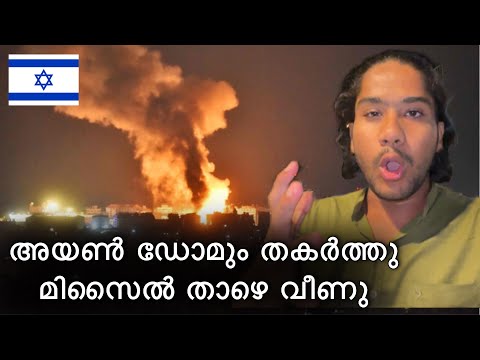 അയൺ ഡോമും തകർത്തു
മിസൈൽ താഴെ വീണു